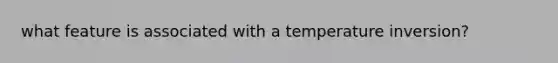 what feature is associated with a temperature inversion?